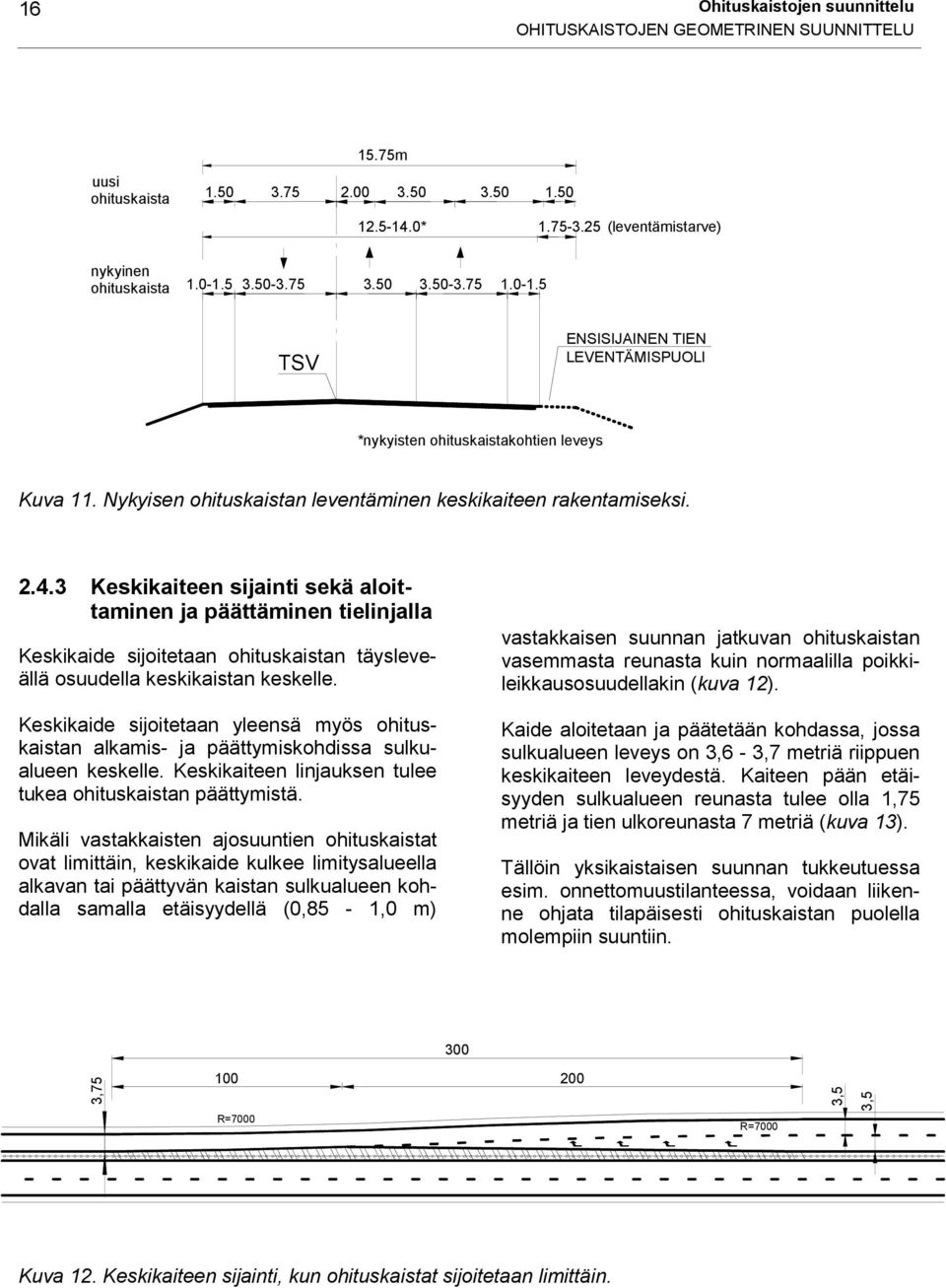 16

Ohituskaistojen suunnittelu
OHITUSKAISTOJEN GEOMETRINEN SUUNNITTELU

15.75m

uusi ohituskaista

1.50 3.75 2.00 3.50 3.50 1.50

12.5-14.0*

1.75-3.25 (leventämistarve)

nykyinen ohituskaista

1.0-1.5 3.50-3.75 3.50 3.50-3.75 1.0-1.5

TSV

ENSISIJAINEN TIEN LEVENTÄMISPUOLI

*nykyisten ohituskaistakohtien leveys

Kuva 11. Nykyisen ohituskaistan leventäminen keskikaiteen rakentamiseksi.

2.4.3 Keskikaiteen sijainti sekä aloittaminen ja päättäminen tielinjalla

Keskikaide sijoitetaan ohituskaistan täysleveällä osuudella keskikaistan keskelle.

Keskikaide sijoitetaan yleensä myös ohituskaistan alkamis- ja päättymiskohdissa sulkualueen keskelle. Keskikaiteen linjauksen tulee tukea ohituskaistan päättymistä.

Mikäli vastakkaisten ajosuuntien ohituskaistat ovat limittäin, keskikaide kulkee limitysalueella alkavan tai päättyvän kaistan sulkualueen kohdalla samalla etäisyydellä (0,85 - 1,0 m)

vastakkaisen suunnan jatkuvan ohituskaistan vasemmasta reunasta kuin normaalilla poikkileikkausosuudellakin (kuva 12).

Kaide aloitetaan ja päätetään kohdassa, jossa sulkualueen leveys on 3,6 - 3,7 metriä riippuen keskikaiteen leveydestä. Kaiteen pään etäisyyden sulkualueen reunasta tulee olla 1,75 metriä ja tien ulkoreunasta 7 metriä (kuva 13).

Tällöin yksikaistaisen suunnan tukkeutuessa esim. onnettomuustilanteessa, voidaan liikenne ohjata tilapäisesti ohituskaistan puolella molempiin suuntiin.

300

3,75

100

200

3,5

3,5

R=7000

R=7000

Kuva 12. Keskikaiteen sijainti, kun ohituskaistat sijoitetaan limittäin.